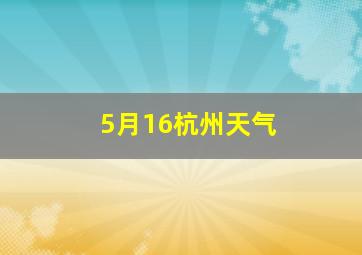 5月16杭州天气